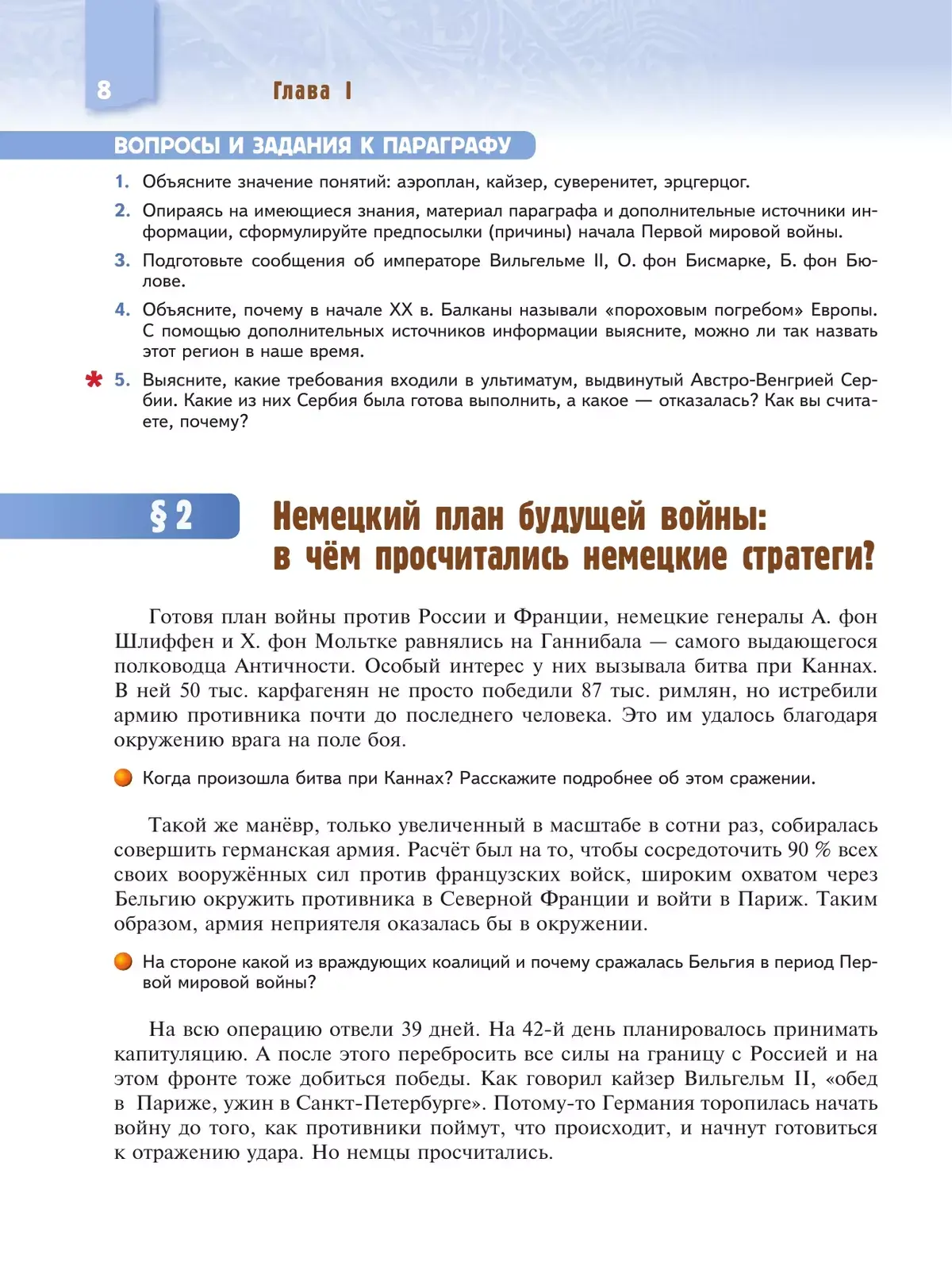 8 Глава I

ВОПРОСЫ И ЗАДАНИЯ К ПАРАГРАФУ

1. Объясните значение понятий: аэроплан, кайзер, суверенитет, эрцгерцог.

2. Опираясь на имеющиеся знания, материал параграфа и дополнительные источники информации, сформулируйте предпосылки (причины) начала Первой мировой войны.

3. Подготовьте сообщения об императоре Вильгельме II, О. фон Бисмарке, Б. фон Бюлове.

4. Объясните, почему в начале XX в. Балканы называли «пороховым погребом» Европы. С помощью дополнительных источников информации выясните, можно ли так назвать этот регион в наше время.

* 5. Выясните, какие требования входили в ультиматум, выдвинутый Австро-Венгрией Сербии. Какие из них Сербия была готова выполнить, а какое — отказалась? Как вы считаете, почему?

§ 2 Немецкий план будущей войны: в чём просчитались немецкие стратеги?

Готовя план войны против России и Франции, немецкие генералы А. фон Шлиффен и Х. фон Мольтке равнялись на Ганнибала — самого выдающегося полководца Античности. Особый интерес у них вызывала битва при Каннах. В ней 50 тыс. карфагенян не просто победили 87 тыс. римлян, но истребили армию противника почти до последнего человека. Это им удалось благодаря окружению врага на поле боя.

Когда произошла битва при Каннах? Расскажите подробнее об этом сражении.

Такой же манёвр, только увеличенный в масштабе в сотни раз, собиралась совершить германская армия. Расчёт был на то, чтобы сосредоточить 90 % всех своих вооружённых сил против французских войск, широким охватом через Бельгию окружить противника в Северной Франции и войти в Париж. Таким образом, армия неприятеля оказалась бы в окружении.

На стороне какой из враждующих коалиций и почему сражалась Бельгия в период Первой мировой войны?

На всю операцию отвели 39 дней. На 42-й день планировалось принимать капитуляцию. А после этого перебросить все силы на границу с Россией и на этом фронте тоже добиться победы. Как говорил кайзер Вильгельм II, «обед в Париже, ужин в Санкт-Петербурге». Потому-то Германия торопилась начать войну до того, как противники поймут, что происходит, и начнут готовиться к отражению удара. Но немцы просчитались.